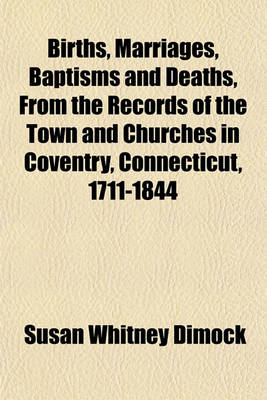 Births, Marriages, Baptisms and Deaths, From the Records of the Town and Churches in Coventry, Connecticut, 1711-1844

Susan Whitney Dimock